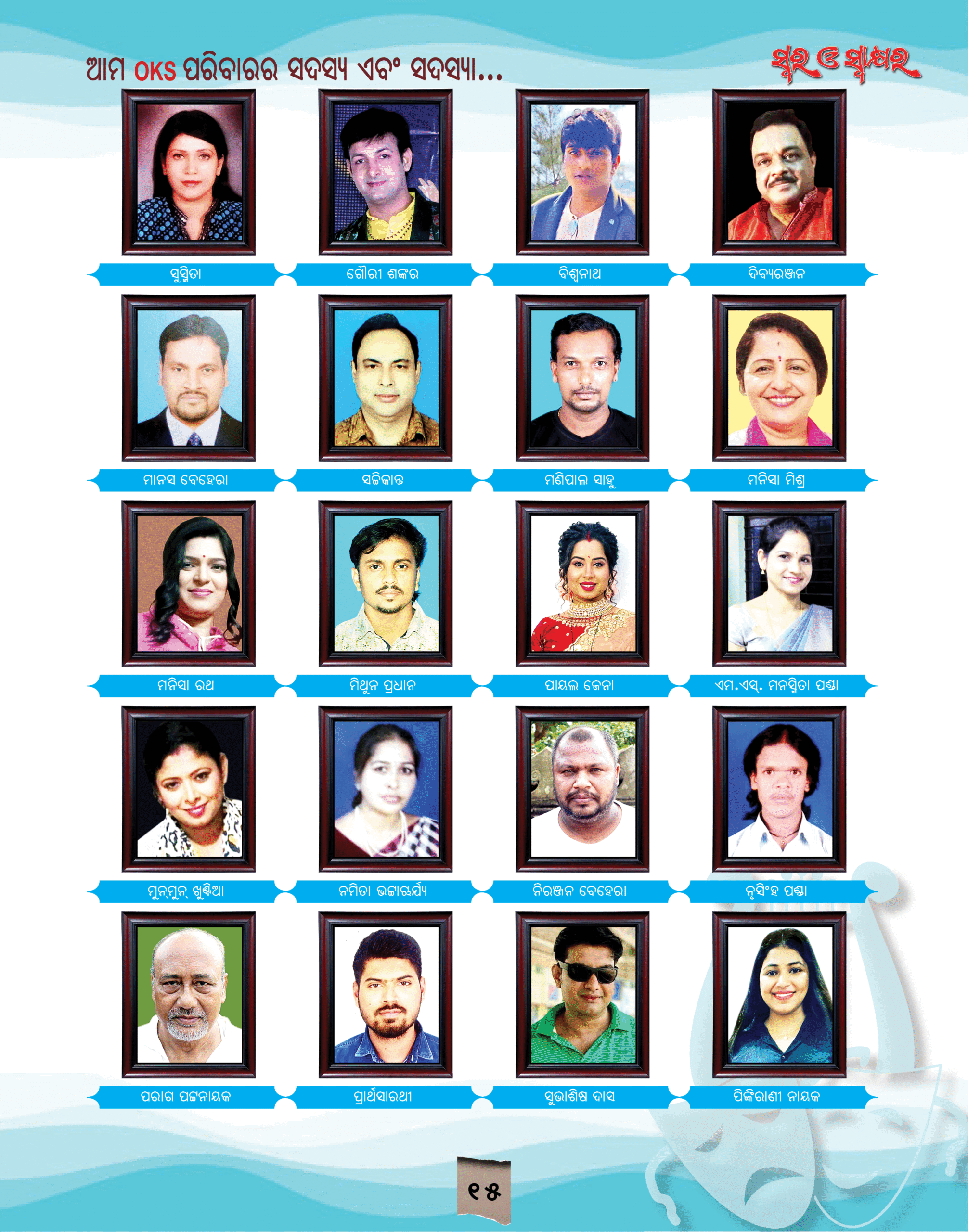 ଆମ OKS ପରିବାରର ସଦସ୍ୟ ଏବଂ ସଦସ୍ୟା...

ସ୍ୱର ଓ ସ୍ୱାକ୍ଷର

ସୁସ୍ମିତା

ଗୌରୀ ଶଙ୍କର

ବିଶ୍ୱନାଥ

ଦିବ୍ୟରଞ୍ଜନ

ମାନସ ବେହେରା

ସଚ୍ଚିକାନ୍ତ

ମଣିପାଲ ସାହୁ

ମନିସା ମିଶ୍ର

ମନିସା ରଥ

ମିଥୁନ ପ୍ରଧାନ

ପାୟଲ ଜେନା

ଏମ.ଏସ୍. ମନସ୍ମିତା ପଣ୍ଡା

ମୁନ୍‌ମୁନ୍ ଖୁଣ୍ଟିଆ

ନମିତା ଭଟ୍ଟାଚାର୍ଯ୍ୟ

ନିରଞ୍ଜନ ବେହେରା

ନୃସିଂହ ପଣ୍ଡା

ପରାଗ ପଟ୍ଟନାୟକ

ପ୍ରାର୍ଥସାରଥୀ

ସୁଭାଶିଷ ଦାସ

ପିଙ୍କିରାଣୀ ନାୟକ

୧୫